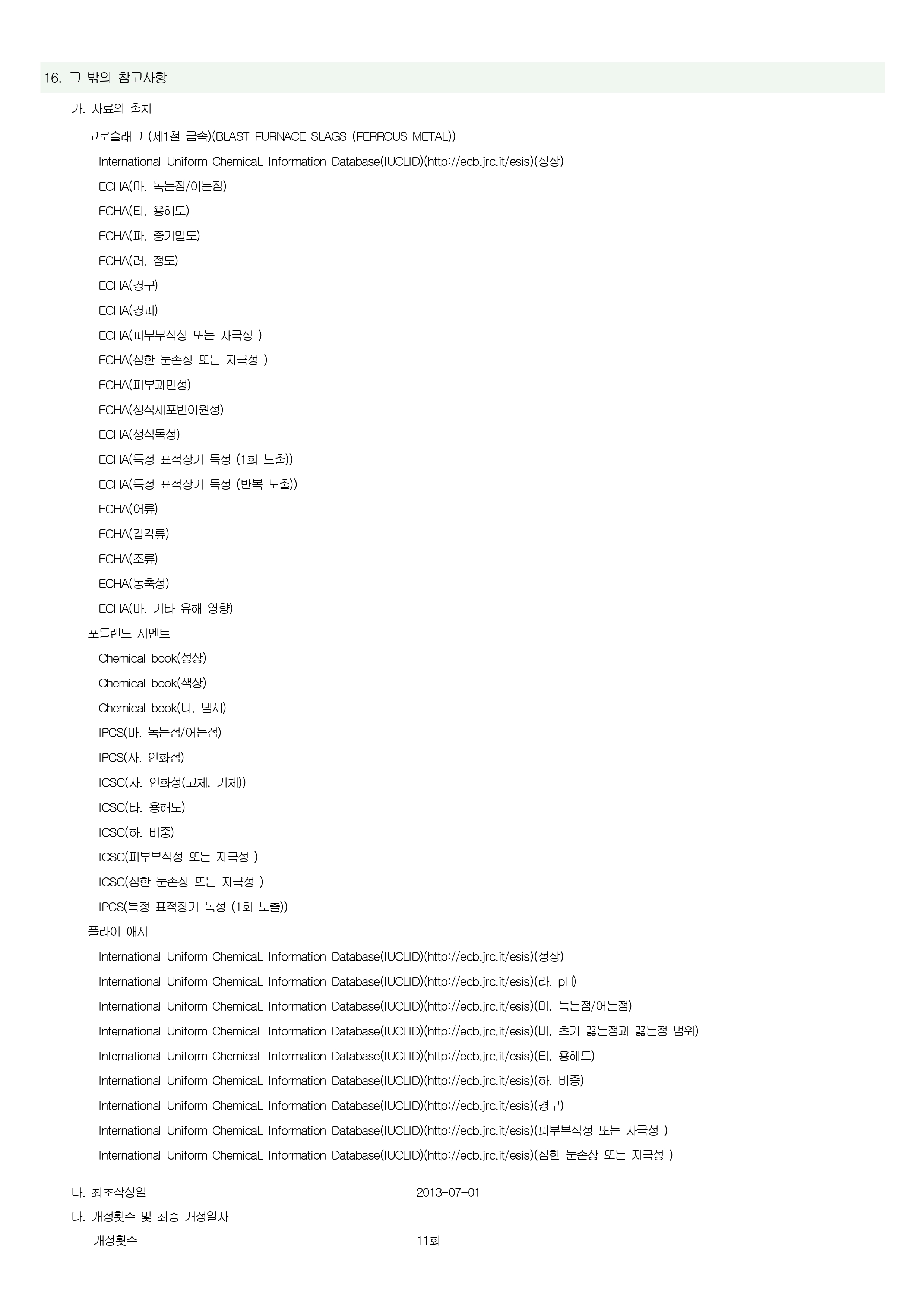 16. 그 밖의 참고사항

가. 자료의 출처

고로슬래그 (제1철 금속)(BLAST FURNACE SLAGS (FERROUS METAL))

International Uniform ChemicaL Information Database(IUCLID)(http://ecb.jrc.it/esis)(성상)

ECHA(마. 녹는점/어는점)

ECHA(타. 용해도)

ECHA(파. 증기밀도)

ECHA(러. 점도)

ECHA(경구)

ECHA(경피)

ECHA(피부부식성 또는 자극성 )

ECHA(심한 눈손상 또는 자극성 )

ECHA(피부과민성)

ECHA(생식세포변이원성)

ECHA(생식독성)

ECHA(특정 표적장기 독성 (1회 노출))

ECHA(특정 표적장기 독성 (반복 노출))

ECHA(어류)

ECHA(갑각류)

ECHA(조류)

ECHA(농축성)

ECHA(마. 기타 유해 영향)

포틀랜드 시멘트

Chemical book(성상)

Chemical book(색상)

Chemical book(나. 냄새)

IPCS(마. 녹는점/어는점)

IPCS(사. 인화점)

ICSC(자. 인화성(고체, 기체))

ICSC(타. 용해도)

ICSC(하. 비중)

ICSC(피부부식성 또는 자극성 )

ICSC(심한 눈손상 또는 자극성 )

IPCS(특정 표적장기 독성 (1회 노출))

플라이 애시

International Uniform ChemicaL Information Database(IUCLID)(http://ecb.jrc.it/esis)(성상)

International Uniform ChemicaL Information Database(IUCLID)(http://ecb.jrc.it/esis)(라. pH)

International Uniform ChemicaL Information Database(IUCLID)(http://ecb.jrc.it/esis)(마. 녹는점/어는점)

International Uniform ChemicaL Information Database(IUCLID)(http://ecb.jrc.it/esis)(바. 초기 끓는점과 끓는점 범위)

International Uniform ChemicaL Information Database(IUCLID)(http://ecb.jrc.it/esis)(타. 용해도)

International Uniform ChemicaL Information Database(IUCLID)(http://ecb.jrc.it/esis)(하. 비중)

International Uniform ChemicaL Information Database(IUCLID)(http://ecb.jrc.it/esis)(경구)

International Uniform ChemicaL Information Database(IUCLID)(http://ecb.jrc.it/esis)(피부부식성 또는 자극성 )

International Uniform ChemicaL Information Database(IUCLID)(http://ecb.jrc.it/esis)(심한 눈손상 또는 자극성 )

나. 최초작성일 2013-07-01

다. 개정횟수 및 최종 개정일자

개정횟수 11회